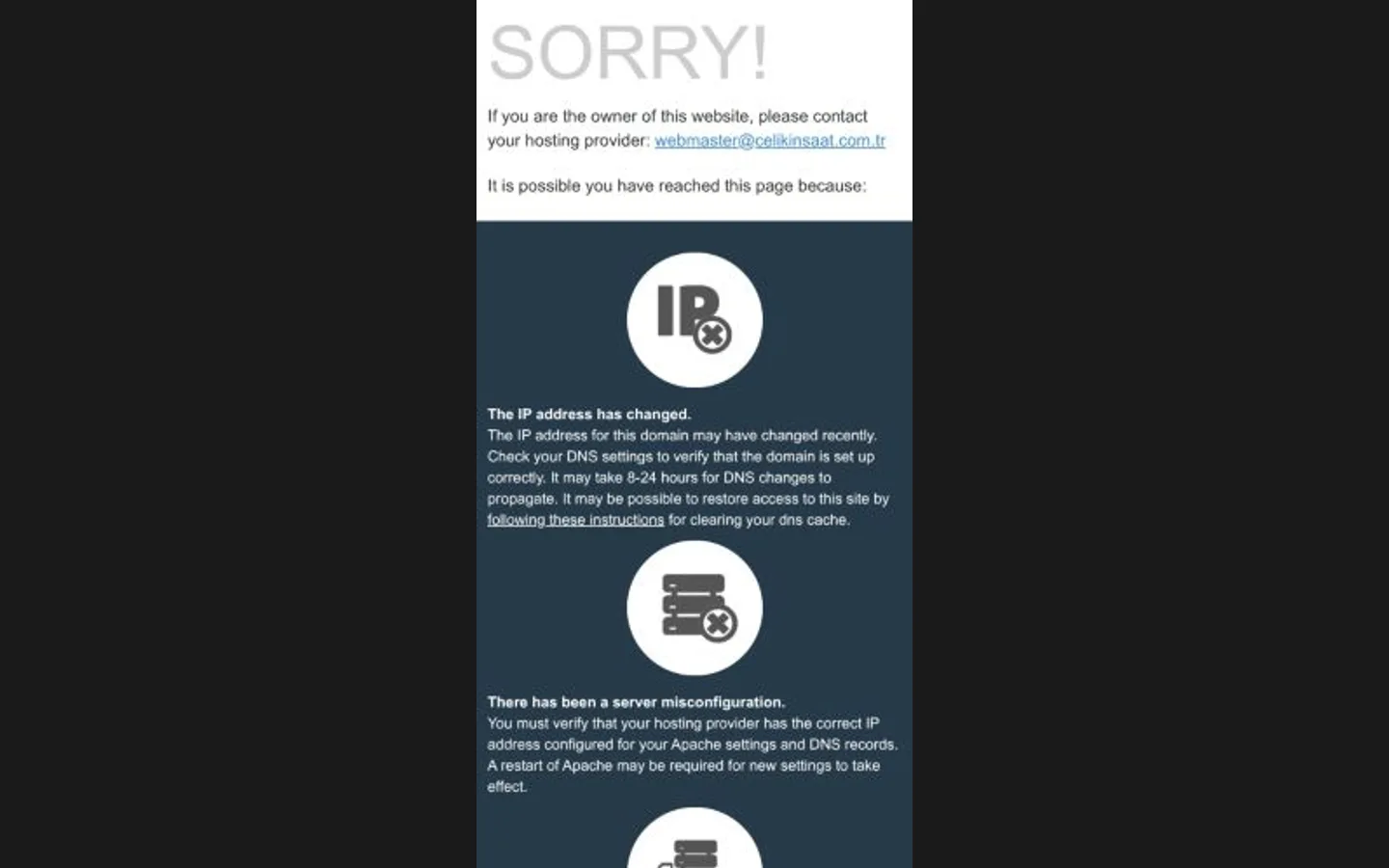 SORRY!

If you are the owner of this website, please contact your hosting provider: webmaster@celikinsaat.com.tr

It is possible you have reached this page because:

IP

The IP address has changed.
The IP address for this domain may have changed recently. Check your DNS settings to verify that the domain is set up correctly. It may take 8-24 hours for DNS changes to propagate. It may be possible to restore access to this site by following these instructions for clearing your dns cache.

There has been a server misconfiguration.
You must verify that your hosting provider has the correct IP address configured for your Apache settings and DNS records. A restart of Apache may be required for new settings to take effect.